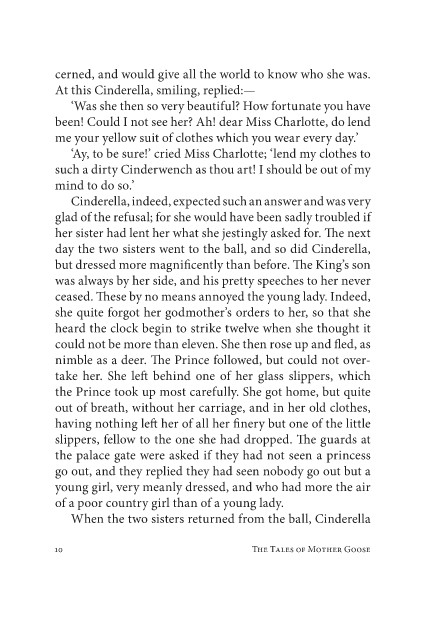 cerned, and would give all the world to know who she was. At this Cinderella, smiling, replied:—

'Was she then so very beautiful? How fortunate you have been! Could I not see her? Ah! dear Miss Charlotte, do lend me your yellow suit of clothes which you wear every day.'

'Ay, to be sure!' cried Miss Charlotte; 'lend my clothes to such a dirty Cinderwench as thou art! I should be out of my mind to do so.'

Cinderella, indeed, expected such an answer and was very glad of the refusal; for she would have been sadly troubled if her sister had lent her what she jestingly asked for. The next day the two sisters went to the ball, and so did Cinderella, but dressed more magnificently than before. The King's son was always by her side, and his pretty speeches to her never ceased. These by no means annoyed the young lady. Indeed, she quite forgot her godmother's orders to her, so that she heard the clock begin to strike twelve when she thought it could not be more than eleven. She then rose up and fled, as nimble as a deer. The Prince followed, but could not overtake her. She left behind one of her glass slippers, which the Prince took up most carefully. She got home, but quite out of breath, without her carriage, and in her old clothes, having nothing left her of all her finery but one of the little slippers, fellow to the one she had dropped. The guards at the palace gate were asked if they had not seen a princess go out, and they replied they had seen nobody go out but a young girl, very meanly dressed, and who had more the air of a poor country girl than of a young lady.

When the two sisters returned from the ball, Cinderella

10 The Tales of Mother Goose